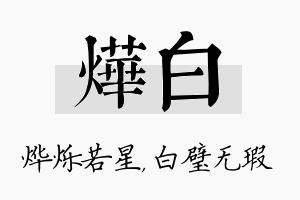 燁白

烨烁若星，白璧无瑕